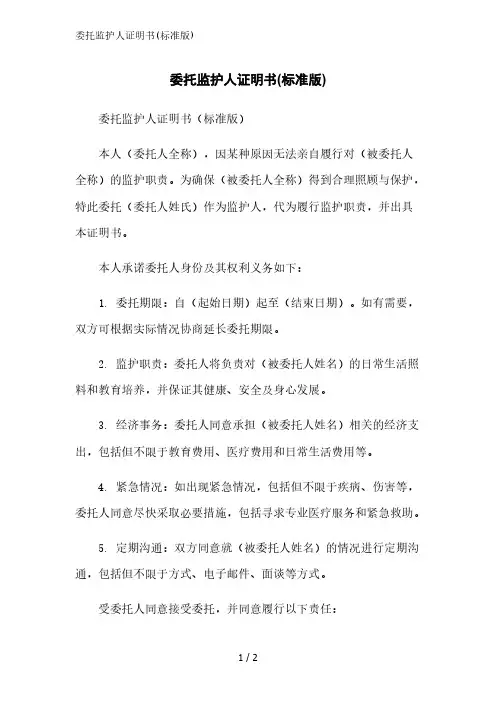 委托监护人证明书(标准版)

委托监护人证明书(标准版)

委托监护人证明书（标准版）

本人（委托人全称），因某种原因无法亲自履行对（被委托人全称）的监护职责。为确保（被委托人全称）得到合理照顾与保护，特此委托（委托人姓氏）作为监护人，代为履行监护职责，并出具本证明书。

本人承诺委托人身份及其权利义务如下：

1. 委托期限：自（起始日期）起至（结束日期）。如有需要，双方可根据实际情况协商延长委托期限。

2. 监护职责：委托人将负责对（被委托人姓名）的日常生活照料和教育培养，并保证其健康、安全及身心发展。

3. 经济事务：委托人同意承担（被委托人姓名）相关的经济支出，包括但不限于教育费用、医疗费用和日常生活费用等。

4. 紧急情况：如出现紧急情况，包括但不限于疾病、伤害等，委托人同意尽快采取必要措施，包括寻求专业医疗服务和紧急救助。

5. 定期沟通：双方同意就（被委托人姓名）的情况进行定期沟通，包括但不限于方式、电子邮件、面谈等方式。

受委托人同意接受委托，并同意履行以下责任：

1 / 2